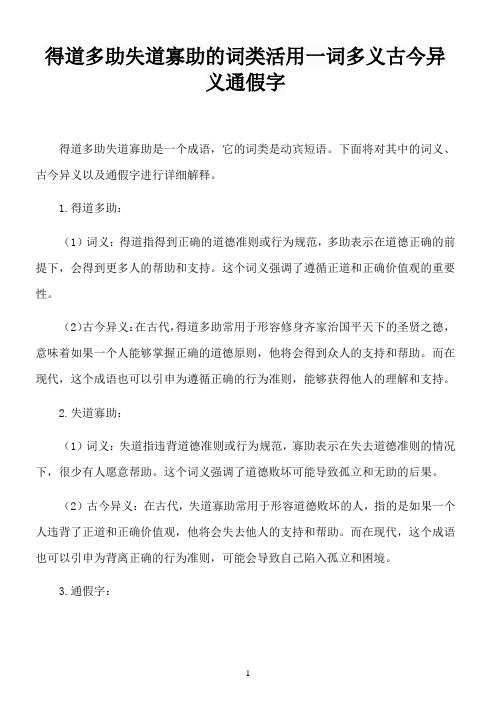 得道多助失道寡助的词类活用一词多义古今异义通假字

得道多助失道寡助是一个成语，它的词类是动宾短语。下面将对其中的词义、古今异义以及通假字进行详细解释。

1.得道多助：

（1）词义：得道指得到正确的道德准则或行为规范，多助表示在道德正确的前提下，会得到更多人的帮助和支持。这个词义强调了遵循正道和正确价值观的重要性。

（2）古今异义：在古代，得道多助常用于形容修身齐家治国平天下的圣贤之德，意味着如果一个人能够掌握正确的道德原则，他将会得到众人的支持和帮助。而在现代，这个成语也可以引申为遵循正确的行为准则，能够获得他人的理解和支持。

2.失道寡助：

（1）词义：失道指违背道德准则或行为规范，寡助表示在失去道德准则的情况下，很少有人愿意帮助。这个词义强调了道德败坏可能导致孤立和无助的后果。

（2）古今异义：在古代，失道寡助常用于形容道德败坏的人，指的是如果一个人违背了正道和正确价值观，他将会失去他人的支持和帮助。而在现代，这个成语也可以引申为背离正确的行为准则，可能会导致自己陷入孤立和困境。

3.通假字：

1